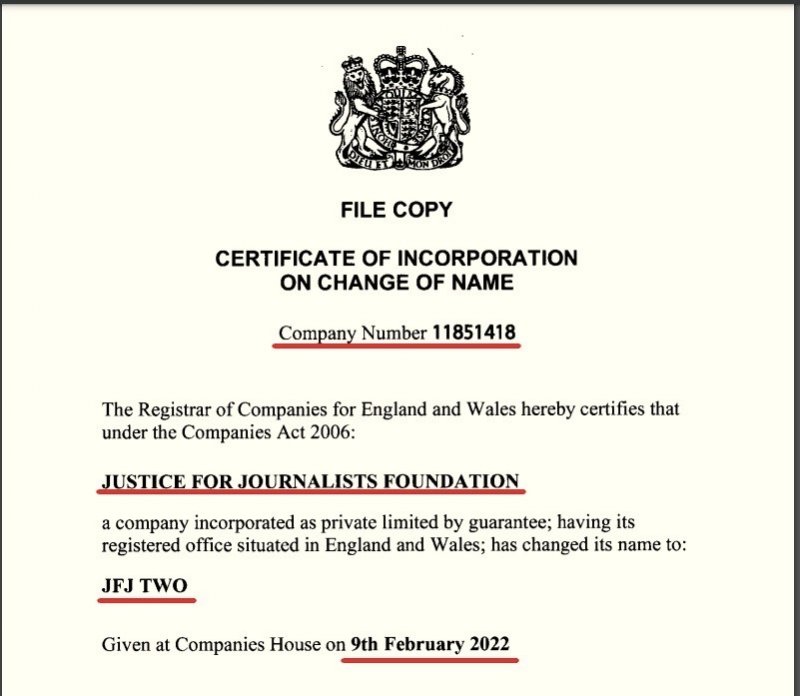 DIEU ET MON DROIT

FILE COPY

CERTIFICATE OF INCORPORATION ON CHANGE OF NAME

Company Number 11851418

The Registrar of Companies for England and Wales hereby certifies that under the Companies Act 2006:

JUSTICE FOR JOURNALISTS FOUNDATION

a company incorporated as private limited by guarantee; having its registered office situated in England and Wales; has changed its name to:

JFJ TWO

Given at Companies House on 9th February 2022